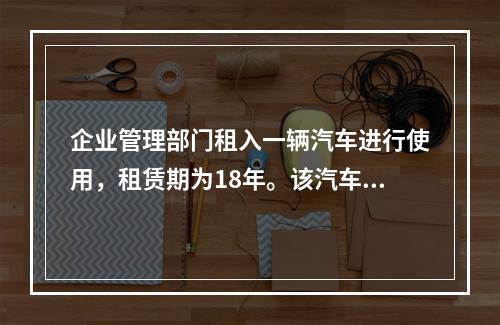 企业管理部门租入一辆汽车进行使用，租赁期为18年。该汽车...